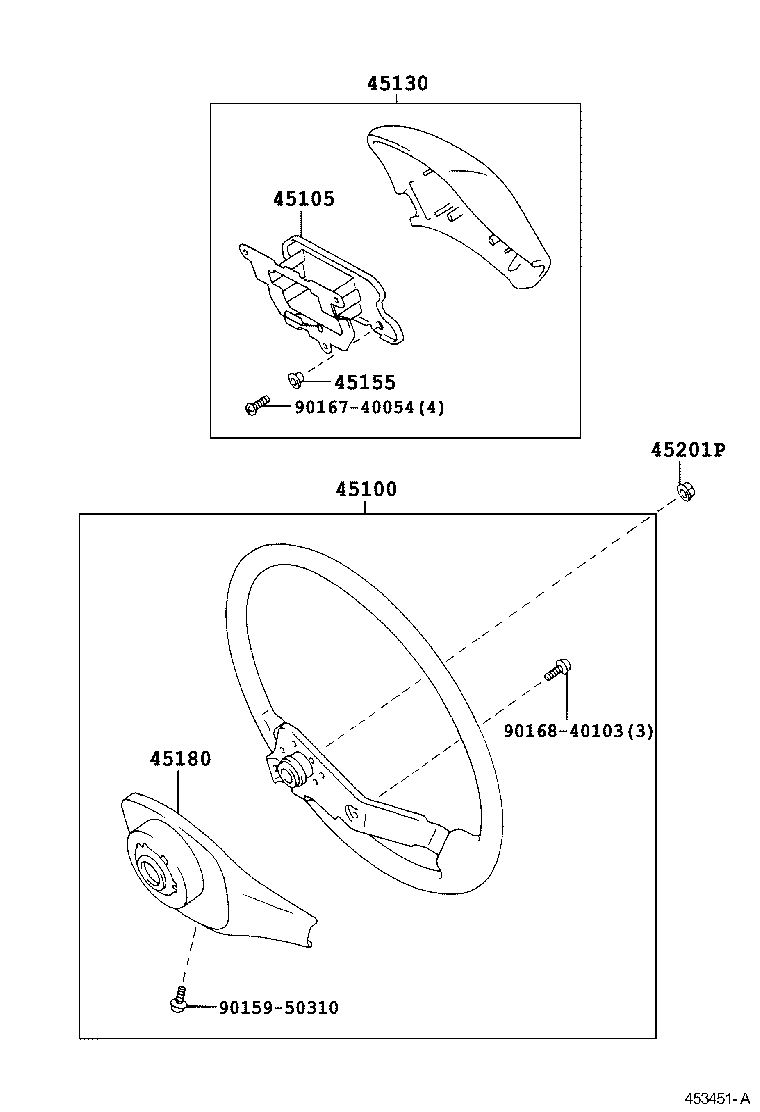 45130

45105

45155

90167-40054(4)

45201P

45100

90168-40103(3)

45180

90159-50310

453451-A